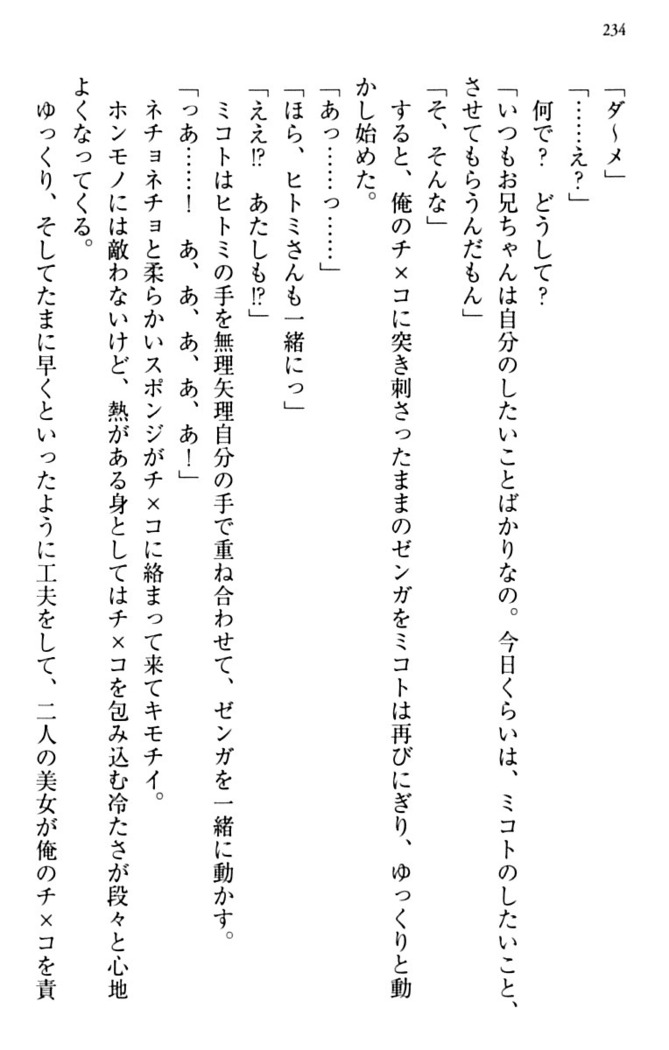 234

「ダ～メ」

「……え？」

何で？　どうして？

「いつもお兄ちゃんは自分のしたいことばかりなの。今日くらいは、ミコトのしたいこと、させてもらうんだもん」

「そ、そんな」

すると、俺のチ×コに突き刺さったままのゼンガをミコトは再びにぎり、ゆっくりと動かし始めた。

「あっ……っ……」

「ほら、ヒトミさんも一緒にっ」

「ええ!?　あたしも!?」

ミコトはヒトミの手を無理矢理自分の手で重ね合わせて、ゼンガを一緒に動かす。

「っあ……！　あ、あ、あ、あ、あ！」

ネチョネチョと柔らかいスポンジがチ×コに絡まって来てキモチイ。

ホンモノには敵わないけど、熱がある身としてはチ×コを包み込む冷たさが段々と心地よくなってくる。

ゆっくり、そしてたまに早くといったように工夫をして、二人の美女が俺のチ×コを責